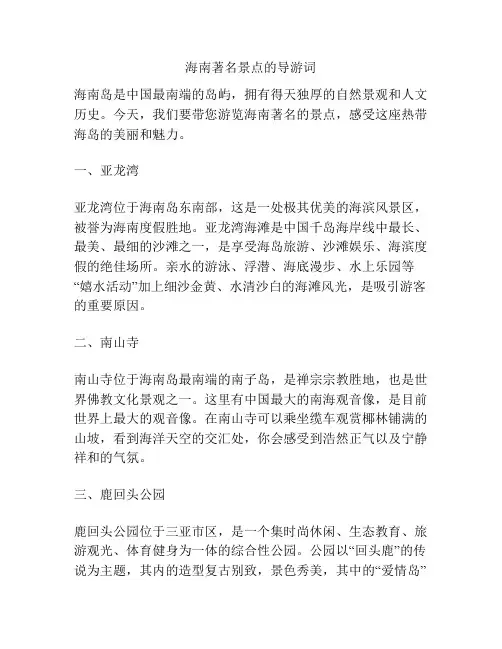 海南著名景点的导游词

海南岛是中国最南端的岛屿，拥有得天独厚的自然景观和人文历史。今天，我们要带您游览海南著名的景点，感受这座热带海岛的美丽和魅力。

一、亚龙湾

亚龙湾位于海南岛东南部，这是一处极其优美的海滨风景区，被誉为海南度假胜地。亚龙湾海滩是中国千岛海岸线中最长、最美、最细的沙滩之一，是享受海岛旅游、沙滩娱乐、海滨度假的绝佳场所。亲水的游泳、浮潜、海底漫步、水上乐园等“嬉水活动”加上细沙金黄、水清沙白的海滩风光，是吸引游客的重要原因。

二、南山寺

南山寺位于海南岛最南端的南子岛，是禅宗宗教胜地，也是世界佛教文化景观之一。这里有中国最大的南海观音像，是目前世界上最大的观音像。在南山寺可以乘坐缆车观赏椰林铺满的山坡，看到海洋天空的交汇处，你会感受到浩然正气以及宁静祥和的气氛。

三、鹿回头公园

鹿回头公园位于三亚市区，是一个集时尚休闲、生态教育、旅游观光、体育健身为一体的综合性公园。公园以“回头鹿”的传说为主题，其内的造型复古别致，景色秀美，其中的“爱情岛”